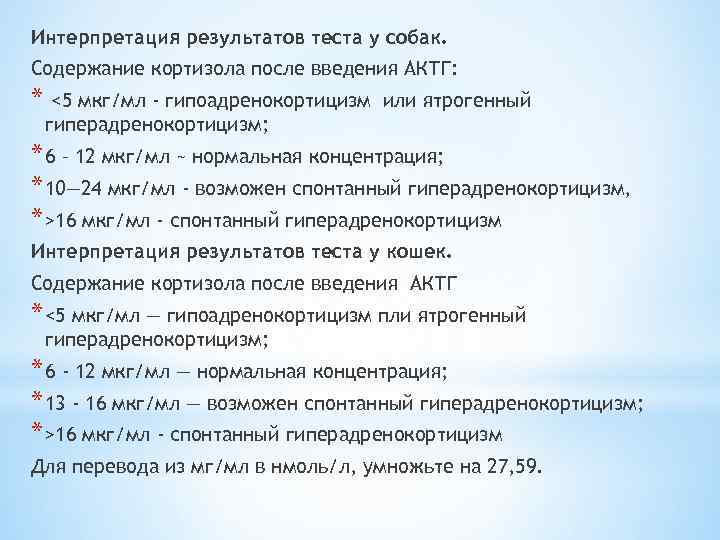 Интерпретация результатов теста у собак.

Содержание кортизола после введения АКТГ:

* <5 мкг/мл - гипоадренокортицизм или ятрогенный гиперадренокортицизм;

* 6 – 12 мкг/мл ~ нормальная концентрация;

* 10—24 мкг/мл - возможен спонтанный гиперадренокортицизм,

* >16 мкг/мл - спонтанный гиперадренокортицизм

Интерпретация результатов теста у кошек.

Содержание кортизола после введения АКТГ

* <5 мкг/мл — гипоадренокортицизм пли ятрогенный гиперадренокортицизм;

* 6 - 12 мкг/мл — нормальная концентрация;

* 13 - 16 мкг/мл — возможен спонтанный гиперадренокортицизм;

* >16 мкг/мл - спонтанный гиперадренокортицизм

Для перевода из мг/мл в нмоль/л, умножьте на 27,59.